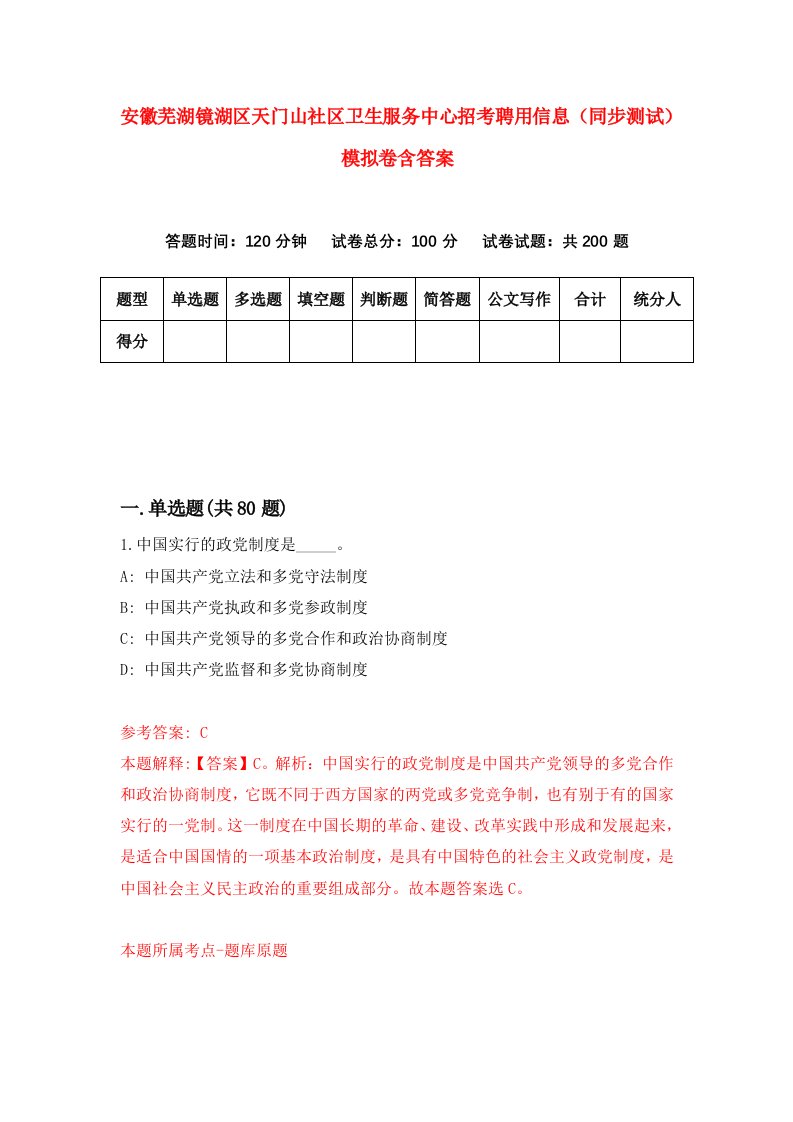 安徽芜湖镜湖区天门山社区卫生服务中心招考聘用信息（同步测试）模拟卷含答案

答题时间：120 分钟　试卷总分：100 分　试卷试题：共 200 题

| 题型 | 单选题 | 多选题 | 填空题 | 判断题 | 简答题 | 公文写作 | 合计 | 统分人 |
|---|---|---|---|---|---|---|---|---|
| 得分 | | | | | | | | |

一.单选题(共 80 题)

1.中国实行的政党制度是_____。
A: 中国共产党立法和多党守法制度
B: 中国共产党执政和多党参政制度
C: 中国共产党领导的多党合作和政治协商制度
D: 中国共产党监督和多党协商制度

参考答案: C
本题解释:【答案】C。解析：中国实行的政党制度是中国共产党领导的多党合作和政治协商制度，它既不同于西方国家的两党或多党竞争制，也有别于有的国家实行的一党制。这一制度在中国长期的革命、建设、改革实践中形成和发展起来，是适合中国国情的一项基本政治制度，是具有中国特色的社会主义政党制度，是中国社会主义民主政治的重要组成部分。故本题答案选 C。

本题所属考点-题库原题